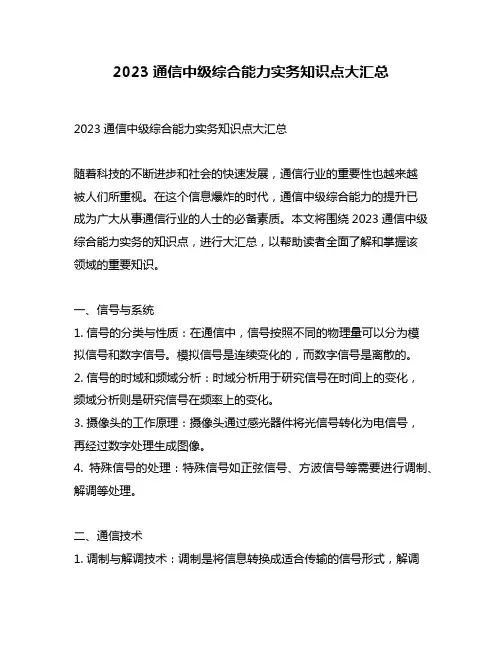 2023 通信中级综合能力实务知识点大汇总

2023 通信中级综合能力实务知识点大汇总

随着科技的不断进步和社会的快速发展，通信行业的重要性也越来越被人们所重视。在这个信息爆炸的时代，通信中级综合能力的提升已成为广大从事通信行业的人士的必备素质。本文将围绕 2023 通信中级综合能力实务的知识点，进行大汇总，以帮助读者全面了解和掌握该领域的重要知识。

一、信号与系统
1. 信号的分类与性质：在通信中，信号按照不同的物理量可以分为模拟信号和数字信号。模拟信号是连续变化的，而数字信号是离散的。
2. 信号的时域和频域分析：时域分析用于研究信号在时间上的变化，频域分析则是研究信号在频率上的变化。
3. 摄像头的工作原理：摄像头通过感光器件将光信号转化为电信号，再经过数字处理生成图像。
4. 特殊信号的处理：特殊信号如正弦信号、方波信号等需要进行调制、解调等处理。

二、通信技术
1. 调制与解调技术：调制是将信息转换成适合传输的信号形式，解调